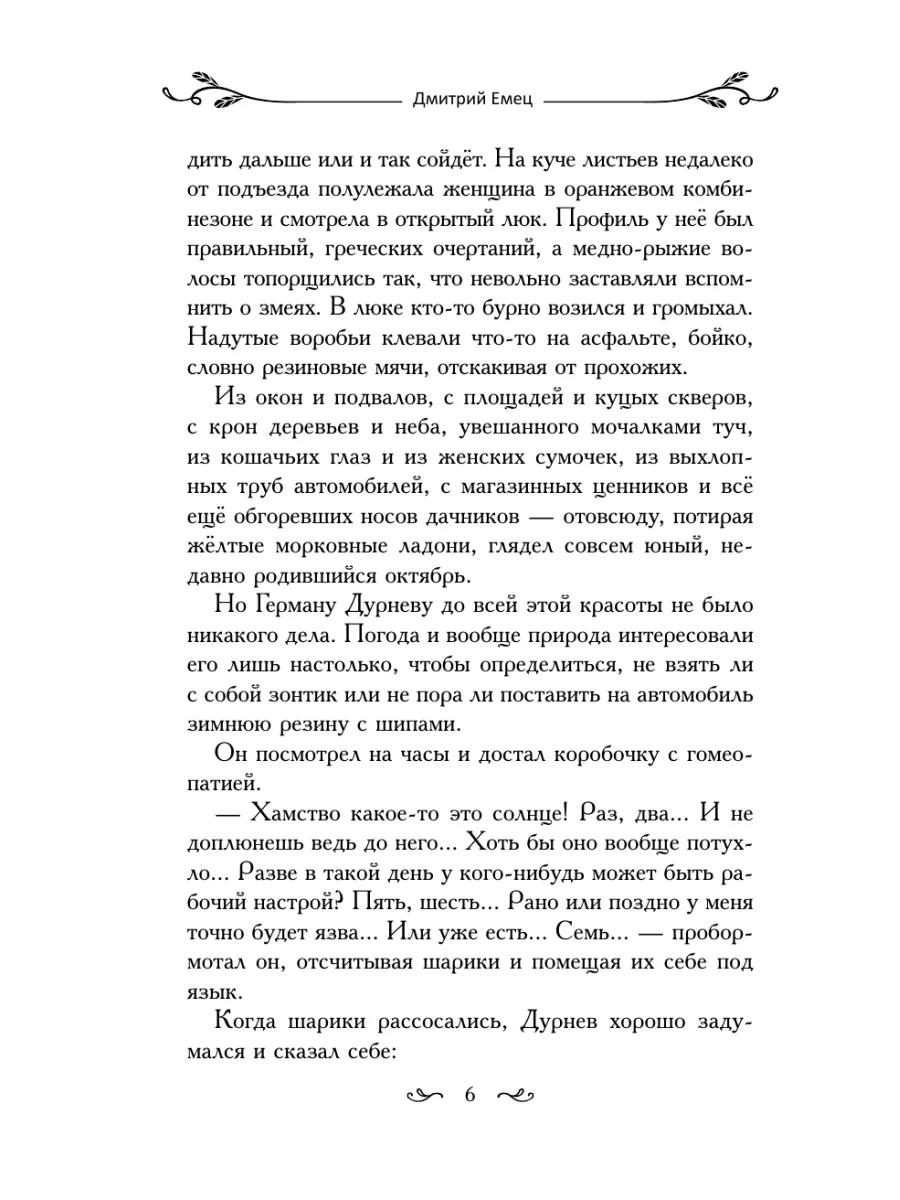 Дмитрий Емец

дить дальше или и так сойдёт. На куче листьев недалеко от подъезда полулежала женщина в оранжевом комбинезоне и смотрела в открытый люк. Профиль у неё был правильный, греческих очертаний, а медно-рыжие волосы топорщились так, что невольно заставляли вспомнить о змеях. В люке кто-то бурно возился и громыхал. Надутые воробьи клевали что-то на асфальте, бойко, словно резиновые мячи, отскакивая от прохожих.

Из окон и подвалов, с площадей и куцых скверов, с крон деревьев и неба, увешанного мочалками туч, из кошачьих глаз и из женских сумочек, из выхлопных труб автомобилей, с магазинных ценников и всё ещё обгоревших носов дачников — отовсюду, потирая жёлтые морковные ладони, глядел совсем юный, недавно родившийся октябрь.

Но Герману Дурневу до всей этой красоты не было никакого дела. Погода и вообще природа интересовали его лишь настолько, чтобы определиться, не взять ли с собой зонтик или не пора ли поставить на автомобиль зимнюю резину с шипами.

Он посмотрел на часы и достал коробочку с гомеопатией.

— Хамство какое-то это солнце! Раз, два... И не доплюнешь ведь до него... Хоть бы оно вообще потухло... Разве в такой день у кого-нибудь может быть рабочий настрой? Пять, шесть... Рано или поздно у меня точно будет язва... Или уже есть... Семь... — пробормотал он, отсчитывая шарики и помещая их себе под язык.

Когда шарики рассосались, Дурнев хорошо задумался и сказал себе:

6